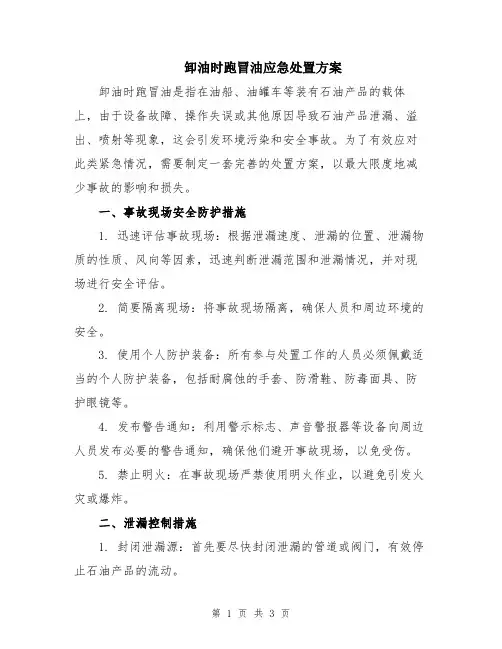 卸油时跑冒油应急处置方案

卸油时跑冒油是指在油船、油罐车等装有石油产品的载体上，由于设备故障、操作失误或其他原因导致石油产品泄漏、溢出、喷射等现象，这会引发环境污染和安全事故。为了有效应对此类紧急情况，需要制定一套完善的处置方案，以最大限度地减少事故的影响和损失。

一、事故现场安全防护措施

1. 迅速评估事故现场：根据泄漏速度、泄漏的位置、泄漏物质的性质、风向等因素，迅速判断泄漏范围和泄漏情况，并对现场进行安全评估。

2. 简要隔离现场：将事故现场隔离，确保人员和周边环境的安全。

3. 使用个人防护装备：所有参与处置工作的人员必须佩戴适当的个人防护装备，包括耐腐蚀的手套、防滑鞋、防毒面具、防护眼镜等。

4. 发布警告通知：利用警示标志、声音警报器等设备向周边人员发布必要的警告通知，确保他们避开事故现场，以免受伤。

5. 禁止明火：在事故现场严禁使用明火作业，以避免引发火灾或爆炸。

二、泄漏控制措施

1. 封闭泄漏源：首先要尽快封闭泄漏的管道或阀门，有效停止石油产品的流动。

第 1 页 共 3 页